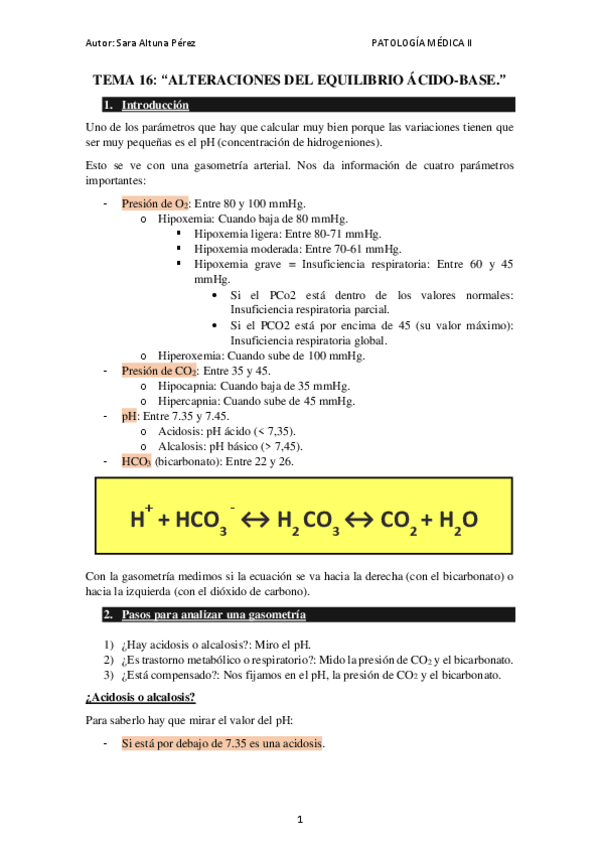 Autor: Sara Altuna Pérez

PATOLOGÍA MÉDICA II

TEMA 16: “ALTERACIONES DEL EQUILIBRIO ÁCIDO-BASE.”

1. Introducción

Uno de los parámetros que hay que calcular muy bien porque las variaciones tienen que ser muy pequeñas es el pH (concentración de hidrogeniones).

Esto se ve con una gasometría arterial. Nos da información de cuatro parámetros importantes:

- Presión de $O_2$: Entre 80 y 100 mmHg.
  o Hipoxemia: Cuando baja de 80 mmHg.
    ▪ Hipoxemia ligera: Entre 80-71 mmHg.
    ▪ Hipoxemia moderada: Entre 70-61 mmHg.
    ▪ Hipoxemia grave = Insuficiencia respiratoria: Entre 60 y 45 mmHg.
      • Si el PCo2 está dentro de los valores normales: Insuficiencia respiratoria parcial.
      • Si el PCO2 está por encima de 45 (su valor máximo): Insuficiencia respiratoria global.
  o Hiperoxemia: Cuando sube de 100 mmHg.
- Presión de $CO_2$: Entre 35 y 45.
  o Hipocapnia: Cuando baja de 35 mmHg.
  o Hipercapnia: Cuando sube de 45 mmHg.
- pH: Entre 7.35 y 7.45.
  o Acidosis: pH ácido (< 7,35).
  o Alcalosis: pH básico (> 7,45).
- $HCO_3$ (bicarbonato): Entre 22 y 26.

$H^+ + HCO_3^- \leftrightarrow H_2CO_3 \leftrightarrow CO_2 + H_2O$

Con la gasometría medimos si la ecuación se va hacia la derecha (con el bicarbonato) o hacia la izquierda (con el dióxido de carbono).

2. Pasos para analizar una gasometría

1) ¿Hay acidosis o alcalosis?: Miro el pH.
2) ¿Es trastorno metabólico o respiratorio?: Mido la presión de $CO_2$ y el bicarbonato.
3) ¿Está compensado?: Nos fijamos en el pH, la presión de $CO_2$ y el bicarbonato.

¿Acidosis o alcalosis?

Para saberlo hay que mirar el valor del pH:

- Si está por debajo de 7.35 es una acidosis.

1